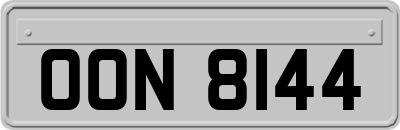 OON 8144